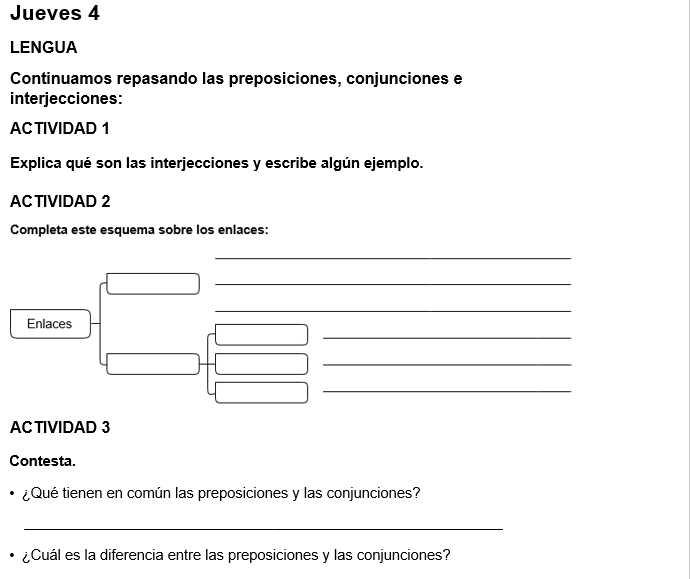 Jueves 4

LENGUA

Continuamos repasando las preposiciones, conjunciones e interjecciones:

ACTIVIDAD 1

Explica qué son las interjecciones y escribe algún ejemplo.

ACTIVIDAD 2

Completa este esquema sobre los enlaces:

Enlaces

ACTIVIDAD 3

Contesta.

• ¿Qué tienen en común las preposiciones y las conjunciones?

• ¿Cuál es la diferencia entre las preposiciones y las conjunciones?